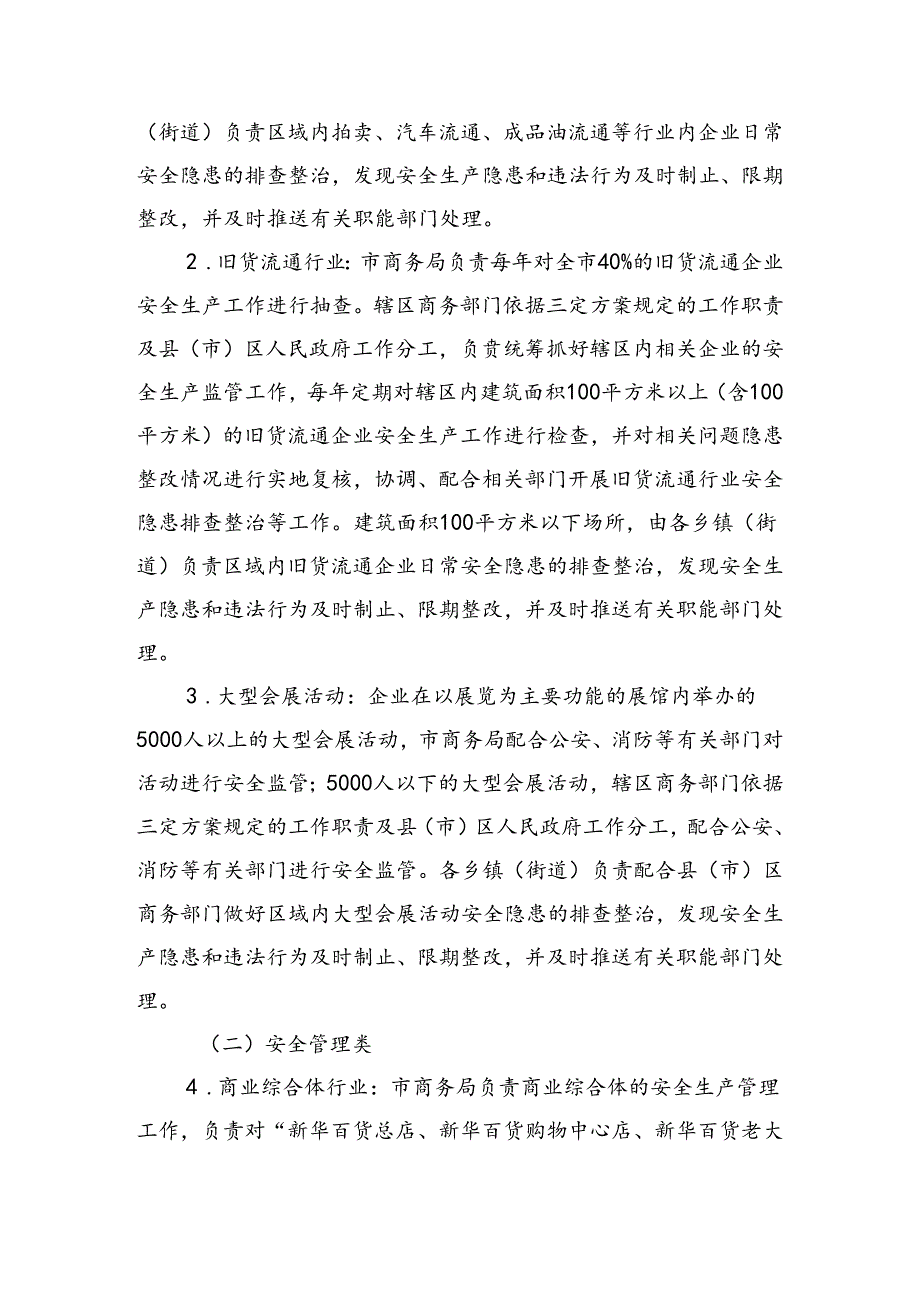 （街道）负责区域内拍卖、汽车流通、成品油流通等行业内企业日常安全隐患的排查整治，发现安全生产隐患和违法行为及时制止、限期整改，并及时推送有关职能部门处理。

2．旧货流通行业：市商务局负责每年对全市40%的旧货流通企业安全生产工作进行抽查。辖区商务部门依据三定方案规定的工作职责及县（市）区人民政府工作分工，负责统筹抓好辖区内相关企业的安全生产监管工作，每年定期对辖区内建筑面积100平方米以上（含100平方米）的旧货流通企业安全生产工作进行检查，并对相关问题隐患整改情况进行实地复核，协调、配合相关部门开展旧货流通行业安全隐患排查整治等工作。建筑面积100平方米以下场所，由各乡镇（街道）负责区域内旧货流通企业日常安全隐患的排查整治，发现安全生产隐患和违法行为及时制止、限期整改，并及时推送有关职能部门处理。

3．大型会展活动：企业在以展览为主要功能的展馆内举办的5000人以上的大型会展活动，市商务局配合公安、消防等有关部门对活动进行安全监管；5000人以下的大型会展活动，辖区商务部门依据三定方案规定的工作职责及县（市）区人民政府工作分工，配合公安、消防等有关部门进行安全监管。各乡镇（街道）负责配合县（市）区商务部门做好区域内大型会展活动安全隐患的排查整治，发现安全生产隐患和违法行为及时制止、限期整改，并及时推送有关职能部门处理。

（二）安全管理类

4．商业综合体行业：市商务局负责商业综合体的安全生产管理工作，负责对“新华百货总店、新华百货购物中心店、新华百货老大